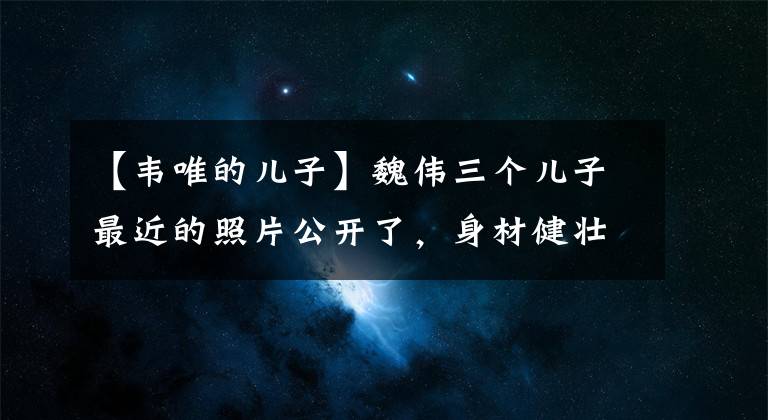 【韦唯的儿子】魏伟三个儿子最近的照片公开了，身材健壮